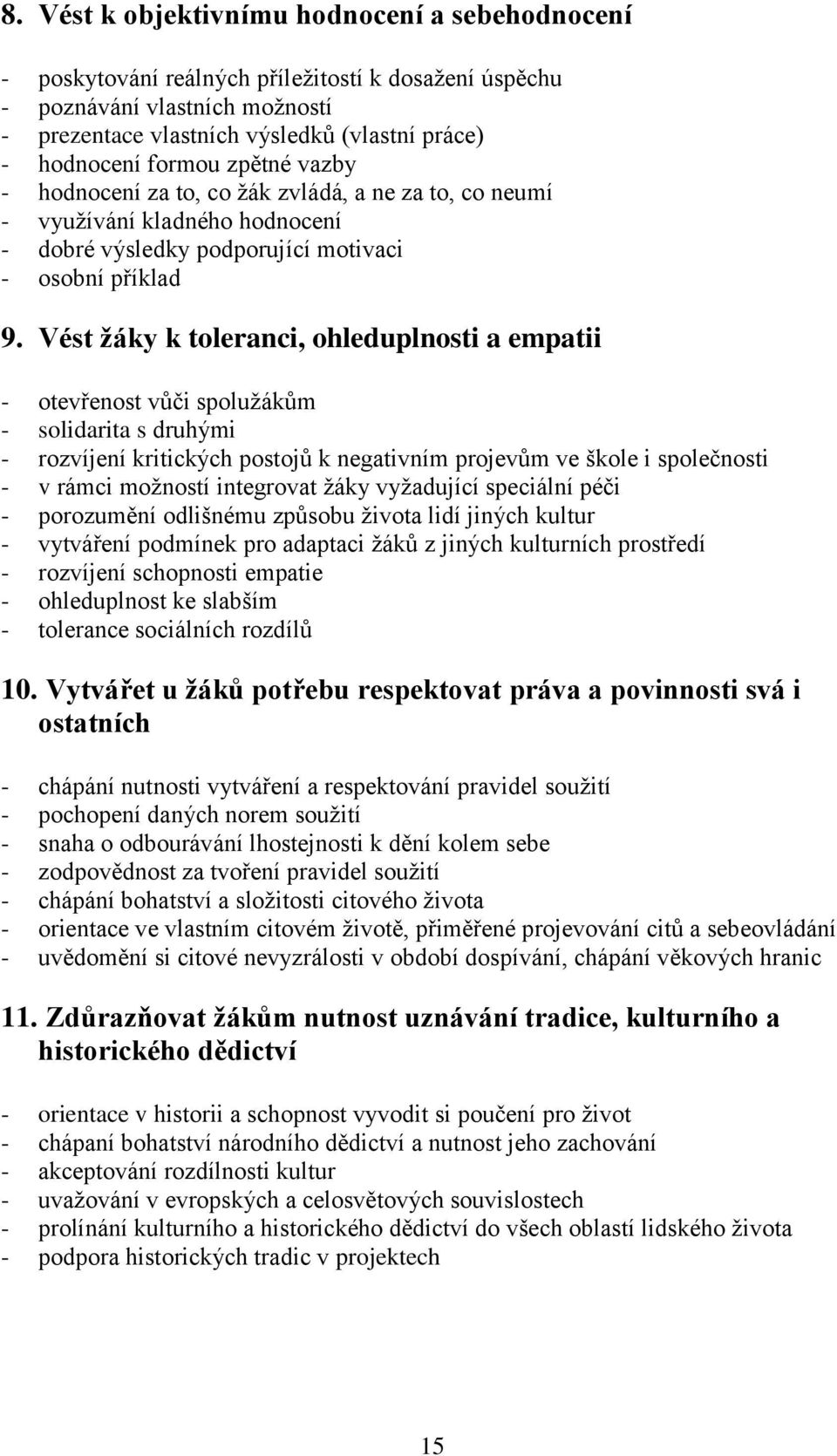 8. Vést k objektivnímu hodnocení a sebehodnocení

- poskytování reálných příležitostí k dosažení úspěchu
- poznávání vlastních možností
- prezentace vlastních výsledků (vlastní práce)
- hodnocení formou zpětné vazby
- hodnocení za to, co žák zvládá, a ne za to, co neumí
- využívání kladného hodnocení
- dobré výsledky podporující motivaci
- osobní příklad

9. Vést žáky k toleranci, ohleduplnosti a empatii

- otevřenost vůči spolužákům
- solidarita s druhými
- rozvíjení kritických postojů k negativním projevům ve škole i společnosti
- v rámci možností integrovat žáky vyžadující speciální péči
- porozumění odlišnému způsobu života lidí jiných kultur
- vytváření podmínek pro adaptaci žáků z jiných kulturních prostředí
- rozvíjení schopnosti empatie
- ohleduplnost ke slabším
- tolerance sociálních rozdílů

10. Vytvářet u žáků potřebu respektovat práva a povinnosti svá i ostatních

- chápání nutnosti vytváření a respektování pravidel soužití
- pochopení daných norem soužití
- snaha o odbourávání lhostejnosti k dění kolem sebe
- zodpovědnost za tvoření pravidel soužití
- chápání bohatství a složitosti citového života
- orientace ve vlastním citovém životě, přiměřené projevování citů a sebeovládání
- uvědomění si citové nevyzrálosti v období dospívání, chápání věkových hranic

11. Zdůrazňovat žákům nutnost uznávání tradice, kulturního a historického dědictví

- orientace v historii a schopnost vyvodit si poučení pro život
- chápaní bohatství národního dědictví a nutnost jeho zachování
- akceptování rozdílnosti kultur
- uvažování v evropských a celosvětových souvislostech
- prolínání kulturního a historického dědictví do všech oblastí lidského života
- podpora historických tradic v projektech

15